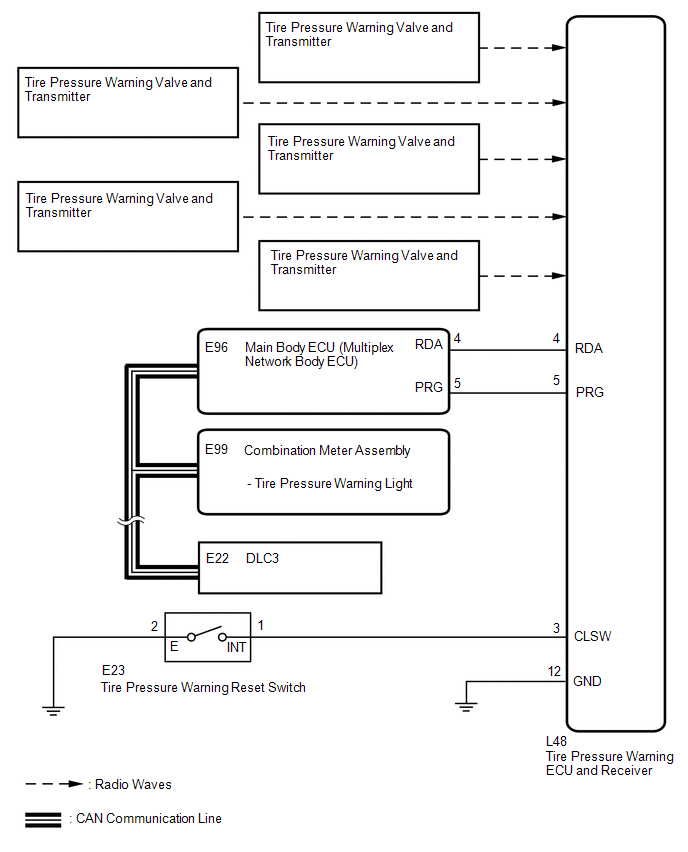 Tire Pressure Warning Valve and Transmitter

Tire Pressure Warning Valve and Transmitter

Tire Pressure Warning Valve and Transmitter

Tire Pressure Warning Valve and Transmitter

Tire Pressure Warning Valve and Transmitter

E96 Main Body ECU (Multiplex Network Body ECU)

RDA 4

PRG 5

4 RDA

5 PRG

E99 Combination Meter Assembly

- Tire Pressure Warning Light

E22 DLC3

2 E INT 1

E23
Tire Pressure Warning Reset Switch

3 CLSW

12 GND

L48
Tire Pressure Warning ECU and Receiver

: Radio Waves

: CAN Communication Line